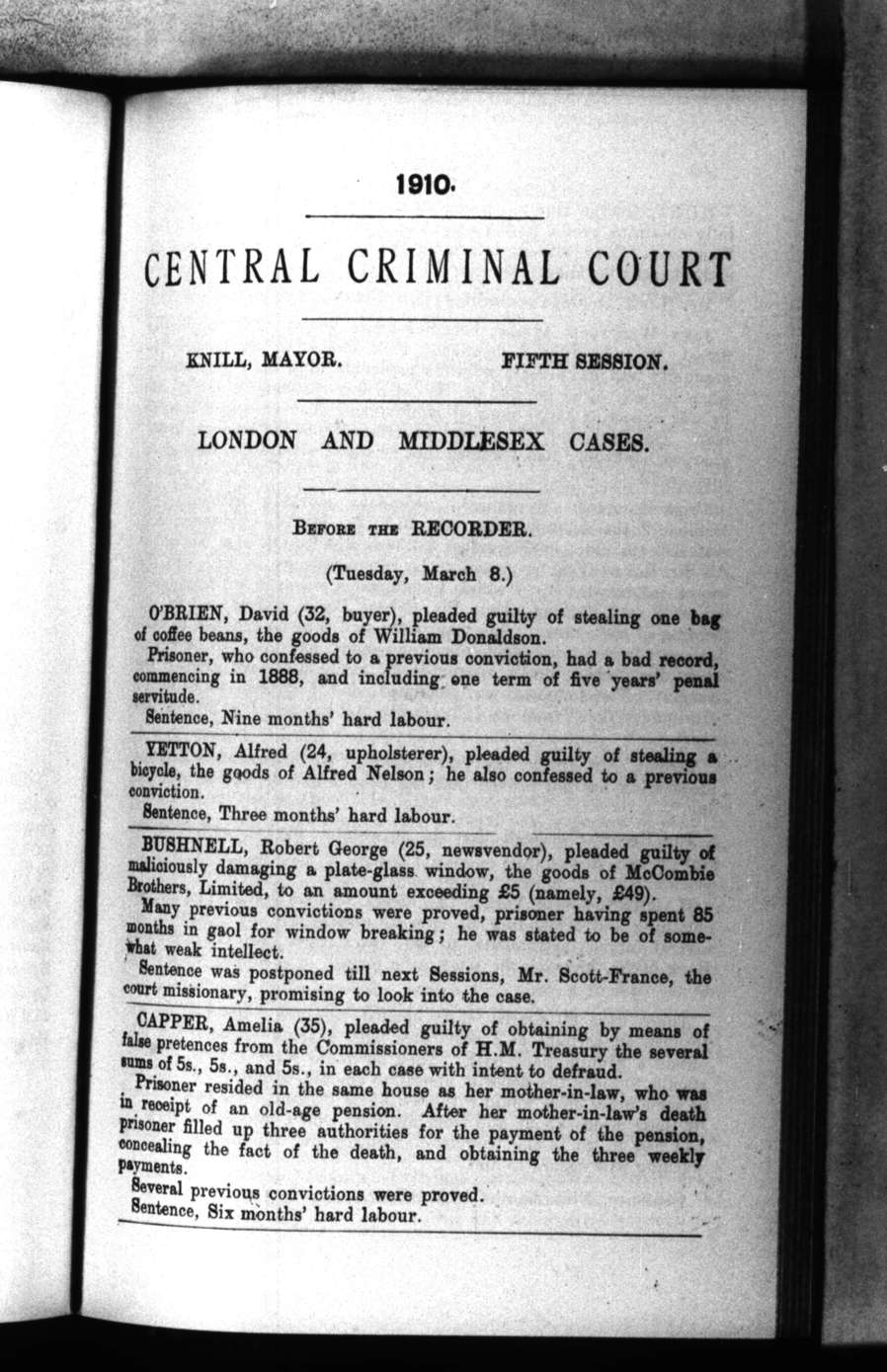 1910.

CENTRAL CRIMINAL COURT

KNILL, MAYOR. FIFTH SESSION.

LONDON AND MIDDLESEX CASES.

BEFORE THE RECORDER.

(Tuesday, March 8.)

O'BRIEN, David (32, buyer), pleaded guilty of stealing one bag of coffee beans, the goods of William Donaldson.

Prisoner, who confessed to a previous conviction, had a bad record, commencing in 1888, and including one term of five years' penal servitude.

Sentence, Nine months' hard labour.

YETTON, Alfred (24, upholsterer), pleaded guilty of stealing a bicycle, the goods of Alfred Nelson; he also confessed to a previous conviction.

Sentence, Three months' hard labour.

BUSHNELL, Robert George (25, newsvendor), pleaded guilty of maliciously damaging a plate-glass window, the goods of McCombie Brothers, Limited, to an amount exceeding £5 (namely, £49).

Many previous convictions were proved, prisoner having spent 85 months in gaol for window breaking; he was stated to be of somewhat weak intellect.

Sentence was postponed till next Sessions, Mr. Scott-France, the court missionary, promising to look into the case.

CAPPER, Amelia (35), pleaded guilty of obtaining by means of false pretences from the Commissioners of H.M. Treasury the several sums of 5s., 5s., and 5s., in each case with intent to defraud.

Prisoner resided in the same house as her mother-in-law, who was in receipt of an old-age pension. After her mother-in-law's death prisoner filled up three authorities for the payment of the pension, concealing the fact of the death, and obtaining the three weekly payments.

Several previous convictions were proved.

Sentence, Six months' hard labour.